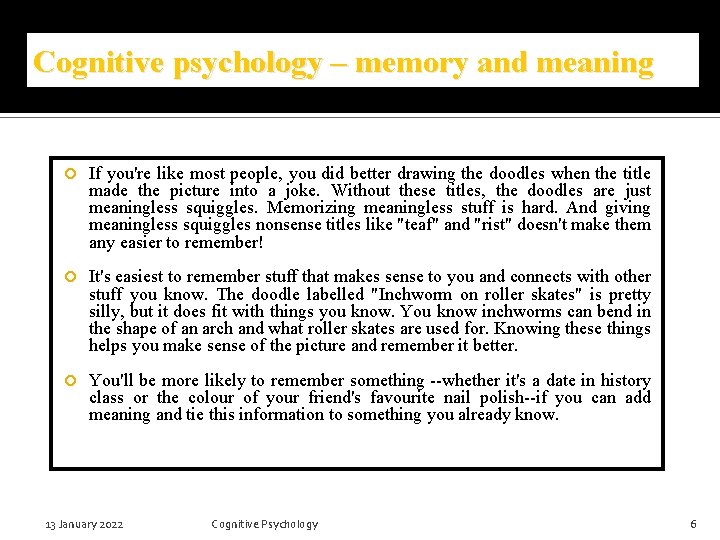 Cognitive psychology – memory and meaning

If you're like most people, you did better drawing the doodles when the title made the picture into a joke. Without these titles, the doodles are just meaningless squiggles. Memorizing meaningless stuff is hard. And giving meaningless squiggles nonsense titles like "teaf" and "rist" doesn't make them any easier to remember!

It's easiest to remember stuff that makes sense to you and connects with other stuff you know. The doodle labelled "Inchworm on roller skates" is pretty silly, but it does fit with things you know. You know inchworms can bend in the shape of an arch and what roller skates are used for. Knowing these things helps you make sense of the picture and remember it better.

You'll be more likely to remember something --whether it's a date in history class or the colour of your friend's favourite nail polish--if you can add meaning and tie this information to something you already know.

13 January 2022

Cognitive Psychology

6